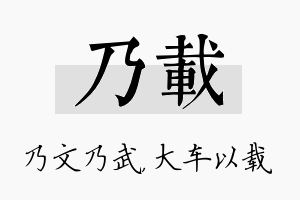 乃載

乃文乃武，大车以载